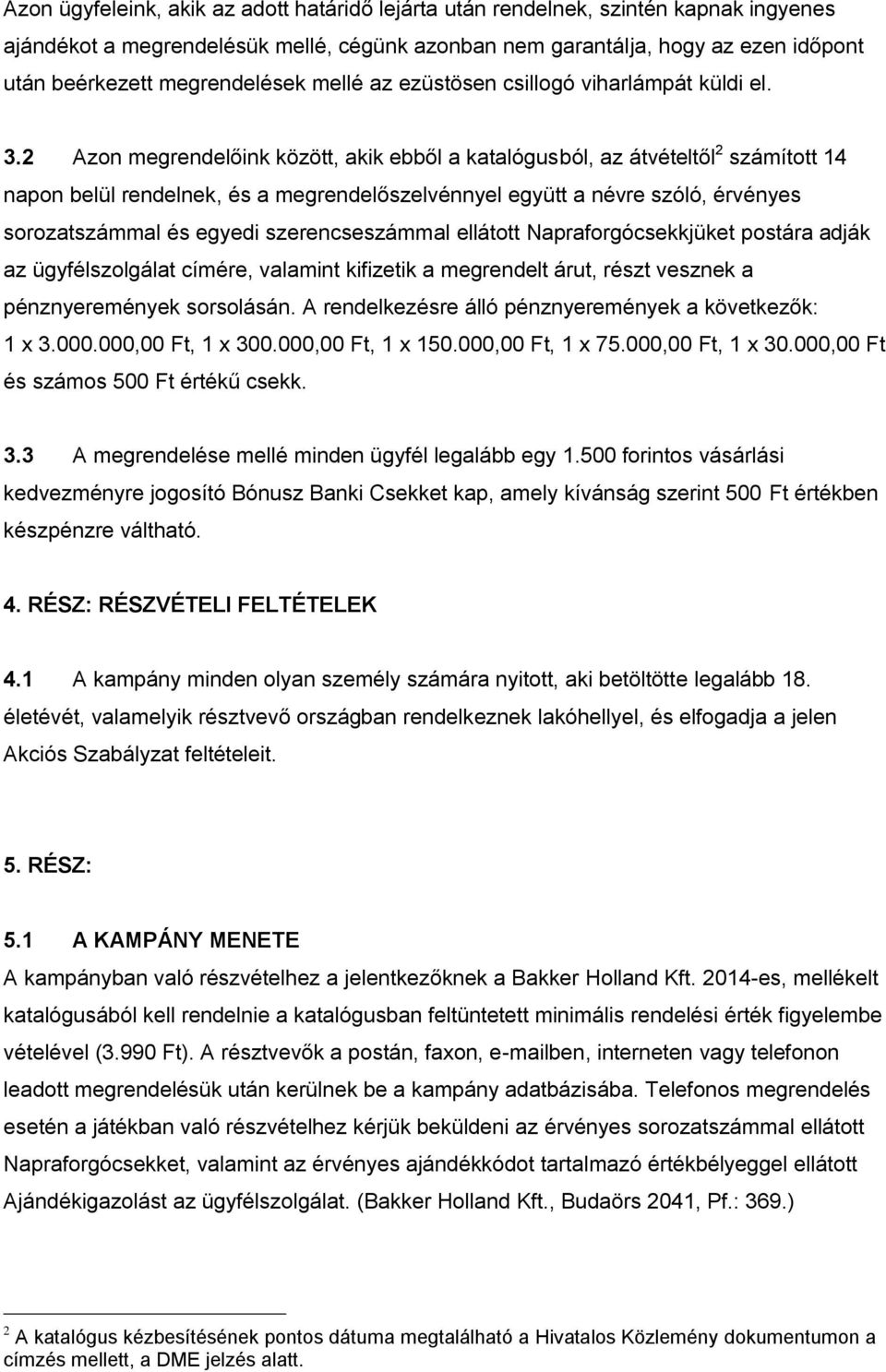 Azon ügyfeleink, akik az adott határidő lejárta után rendelnek, szintén kapnak ingyenes ajándékot a megrendelésük mellé, cégünk azonban nem garantálja, hogy az ezen időpont után beérkezett megrendelések mellé az ezüstösen csillogó viharlámpát küldi el.

3.2 Azon megrendelőink között, akik ebből a katalógusból, az átvételtől$^2$ számított 14 napon belül rendelnek, és a megrendelőszelvénnyel együtt a névre szóló, érvényes sorozatszámmal és egyedi szerencseszámmal ellátott Napraforgócsekkjüket postára adják az ügyfélszolgálat címére, valamint kifizetik a megrendelt árut, részt vesznek a pénznyeremények sorsolásán. A rendelkezésre álló pénznyeremények a következők: 1 x 3.000.000,00 Ft, 1 x 300.000,00 Ft, 1 x 150.000,00 Ft, 1 x 75.000,00 Ft, 1 x 30.000,00 Ft és számos 500 Ft értékű csekk.

3.3 A megrendelése mellé minden ügyfél legalább egy 1.500 forintos vásárlási kedvezményre jogosító Bónusz Banki Csekket kap, amely kívánság szerint 500 Ft értékben készpénzre váltható.

4. RÉSZ: RÉSZVÉTELI FELTÉTELEK

4.1 A kampány minden olyan személy számára nyitott, aki betöltötte legalább 18. életévét, valamelyik résztvevő országban rendelkeznek lakóhellyel, és elfogadja a jelen Akciós Szabályzat feltételeit.

5. RÉSZ:

5.1 A KAMPÁNY MENETE
A kampányban való részvételhez a jelentkezőknek a Bakker Holland Kft. 2014-es, mellékelt katalógusából kell rendelnie a katalógusban feltüntetett minimális rendelési érték figyelembe vételével (3.990 Ft). A résztvevők a postán, faxon, e-mailben, interneten vagy telefonon leadott megrendelésük után kerülnek be a kampány adatbázisába. Telefonos megrendelés esetén a játékban való részvételhez kérjük beküldeni az érvényes sorozatszámmal ellátott Napraforgócsekket, valamint az érvényes ajándékkódot tartalmazó értékbélyeggel ellátott Ajándékigazolást az ügyfélszolgálat. (Bakker Holland Kft., Budaörs 2041, Pf.: 369.)

$^2$ A katalógus kézbesítésének pontos dátuma megtalálható a Hivatalos Közlemény dokumentumon a címzés mellett, a DME jelzés alatt.